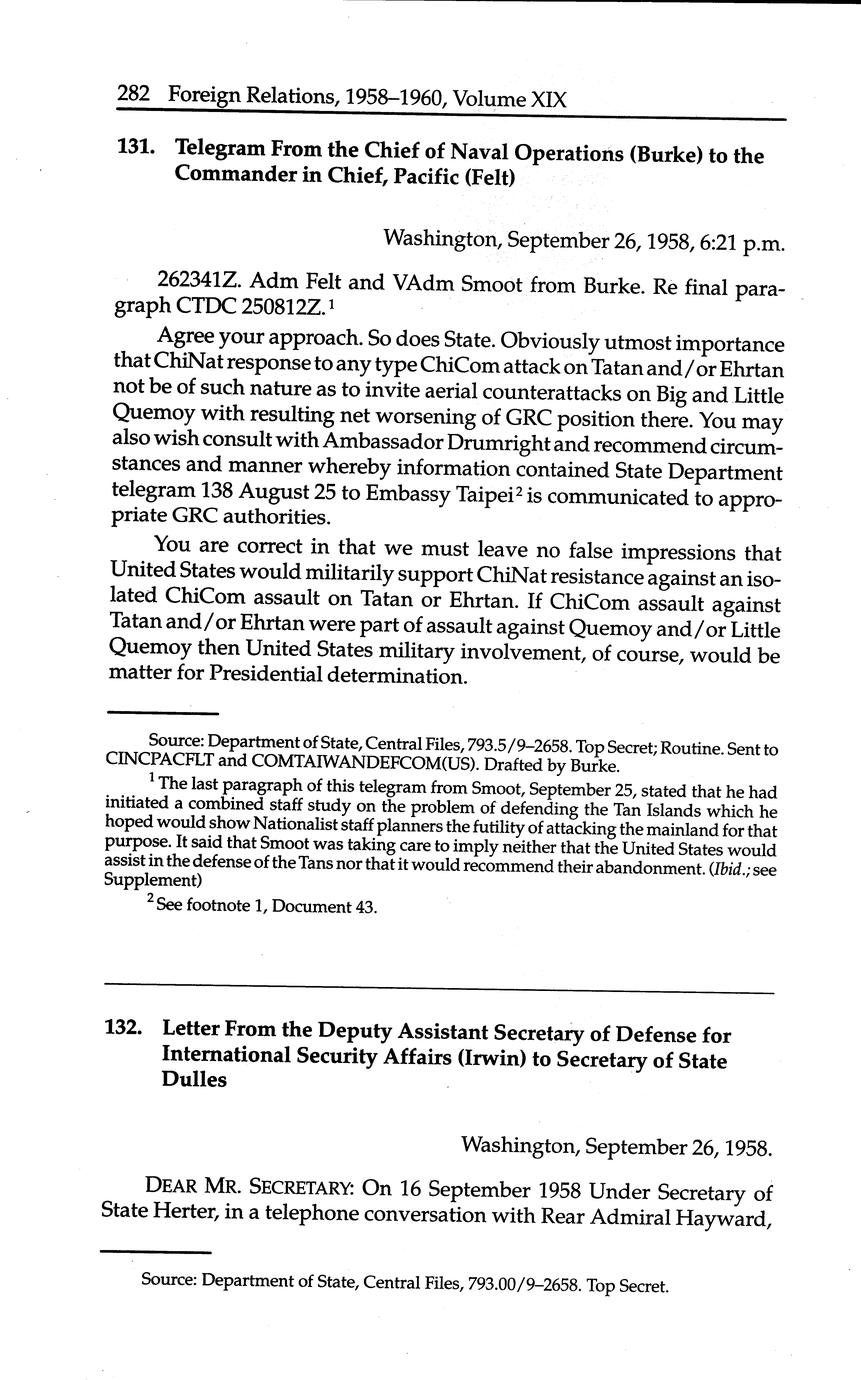 282 Foreign Relations, 1958–1960, Volume XIX

131. Telegram From the Chief of Naval Operations (Burke) to the Commander in Chief, Pacific (Felt)

Washington, September 26, 1958, 6:21 p.m.

262341Z. Adm Felt and VAdm Smoot from Burke. Re final paragraph CTDC 250812Z.$^1$

Agree your approach. So does State. Obviously utmost importance that ChiNat response to any type ChiCom attack on Tatan and/or Ehrtan not be of such nature as to invite aerial counterattacks on Big and Little Quemoy with resulting net worsening of GRC position there. You may also wish consult with Ambassador Drumright and recommend circumstances and manner whereby information contained State Department telegram 138 August 25 to Embassy Taipei$^2$ is communicated to appropriate GRC authorities.

You are correct in that we must leave no false impressions that United States would militarily support ChiNat resistance against an isolated ChiCom assault on Tatan or Ehrtan. If ChiCom assault against Tatan and/or Ehrtan were part of assault against Quemoy and/or Little Quemoy then United States military involvement, of course, would be matter for Presidential determination.

Source: Department of State, Central Files, 793.5/9–2658. Top Secret; Routine. Sent to CINCPACFLT and COMTAIWANDEFCOM(US). Drafted by Burke.

$^1$ The last paragraph of this telegram from Smoot, September 25, stated that he had initiated a combined staff study on the problem of defending the Tan Islands which he hoped would show Nationalist staff planners the futility of attacking the mainland for that purpose. It said that Smoot was taking care to imply neither that the United States would assist in the defense of the Tans nor that it would recommend their abandonment. (Ibid.; see Supplement)

$^2$ See footnote 1, Document 43.

132. Letter From the Deputy Assistant Secretary of Defense for International Security Affairs (Irwin) to Secretary of State Dulles

Washington, September 26, 1958.

DEAR MR. SECRETARY: On 16 September 1958 Under Secretary of State Herter, in a telephone conversation with Rear Admiral Hayward,

Source: Department of State, Central Files, 793.00/9–2658. Top Secret.